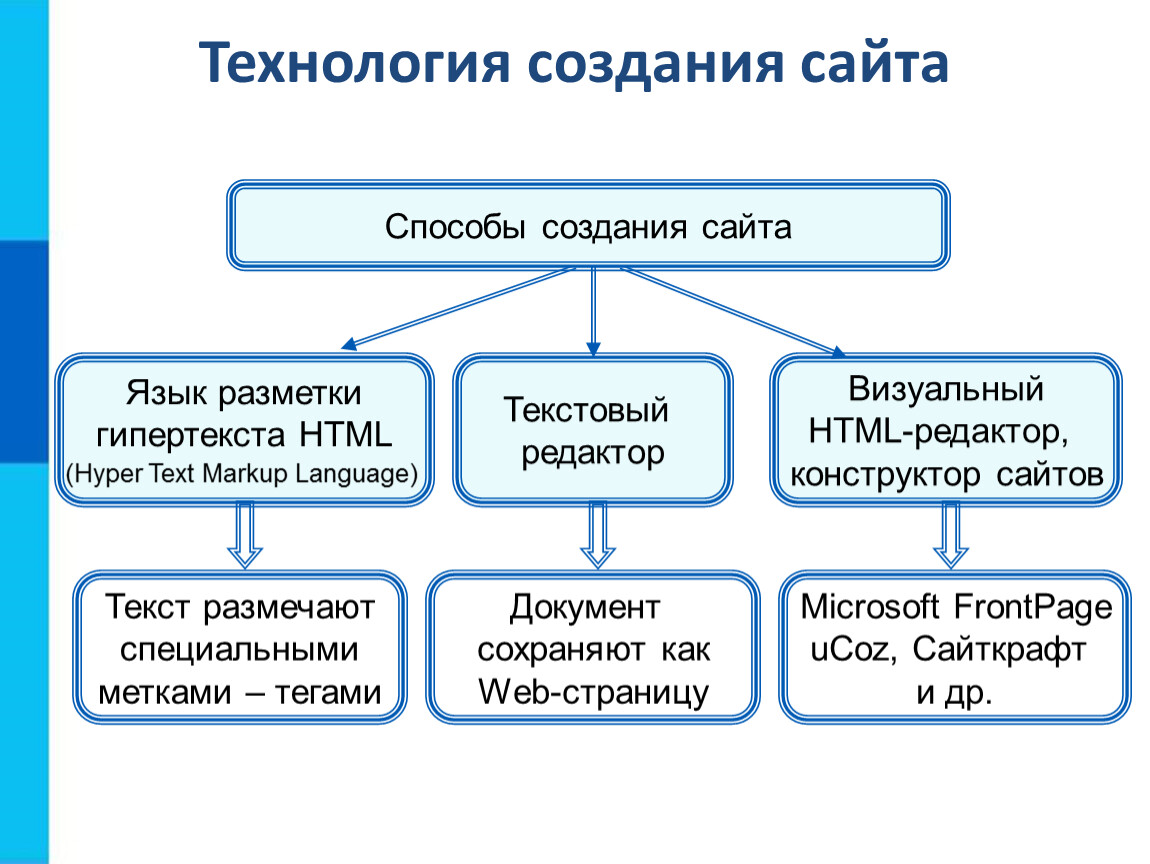 Технология создания сайта

Способы создания сайта

Язык разметки гипертекста HTML (Hyper Text Markup Language)

Текстовый редактор

Визуальный HTML-редактор, конструктор сайтов

Текст размечают специальными метками – тегами

Документ сохраняют как Web-страницу

Microsoft FrontPage uCoz, Сайткрафт и др.